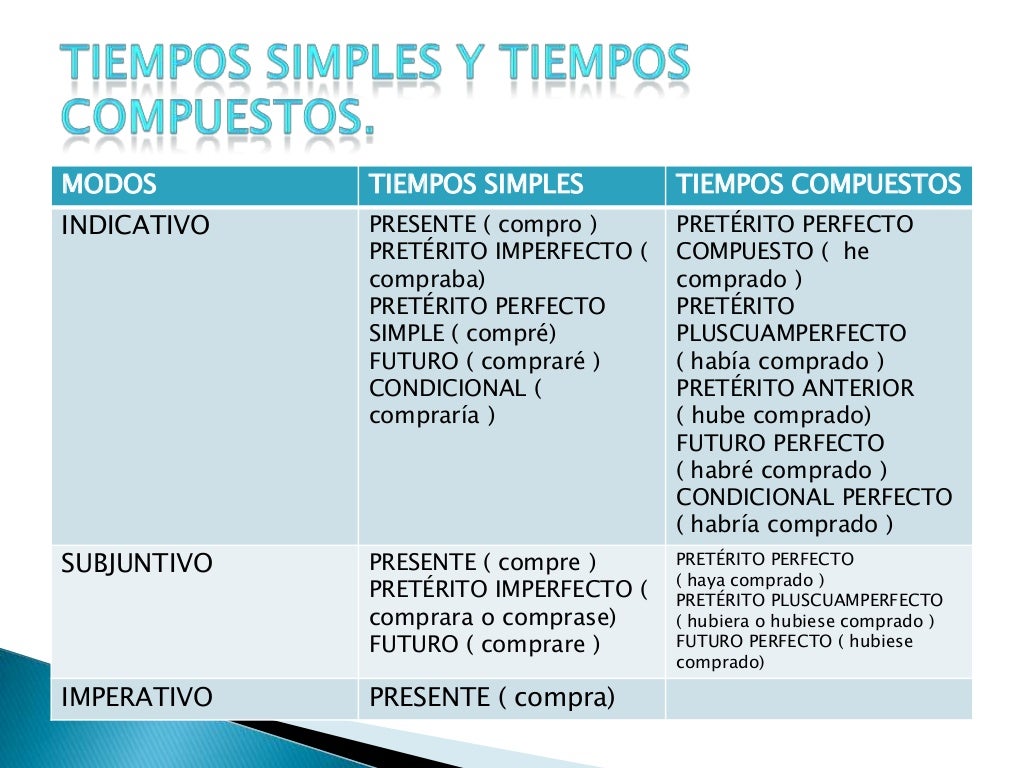 TIEMPOS SIMPLES Y TIEMPOS COMPUESTOS.

| MODOS | TIEMPOS SIMPLES | TIEMPOS COMPUESTOS |
|---|---|---|
| INDICATIVO | PRESENTE ( compro ) PRETÉRITO IMPERFECTO ( compraba) PRETÉRITO PERFECTO SIMPLE ( compré) FUTURO ( compraré ) CONDICIONAL ( compraría ) | PRETÉRITO PERFECTO COMPUESTO ( he comprado ) PRETÉRITO PLUSCUAMPERFECTO ( había comprado ) PRETÉRITO ANTERIOR ( hube comprado) FUTURO PERFECTO ( habré comprado ) CONDICIONAL PERFECTO ( habría comprado ) |
| SUBJUNTIVO | PRESENTE ( compre ) PRETÉRITO IMPERFECTO ( comprara o comprase) FUTURO ( comprare ) | PRETÉRITO PERFECTO ( haya comprado ) PRETÉRITO PLUSCUAMPERFECTO ( hubiera o hubiese comprado ) FUTURO PERFECTO ( hubiese comprado) |
| IMPERATIVO | PRESENTE ( compra) | |